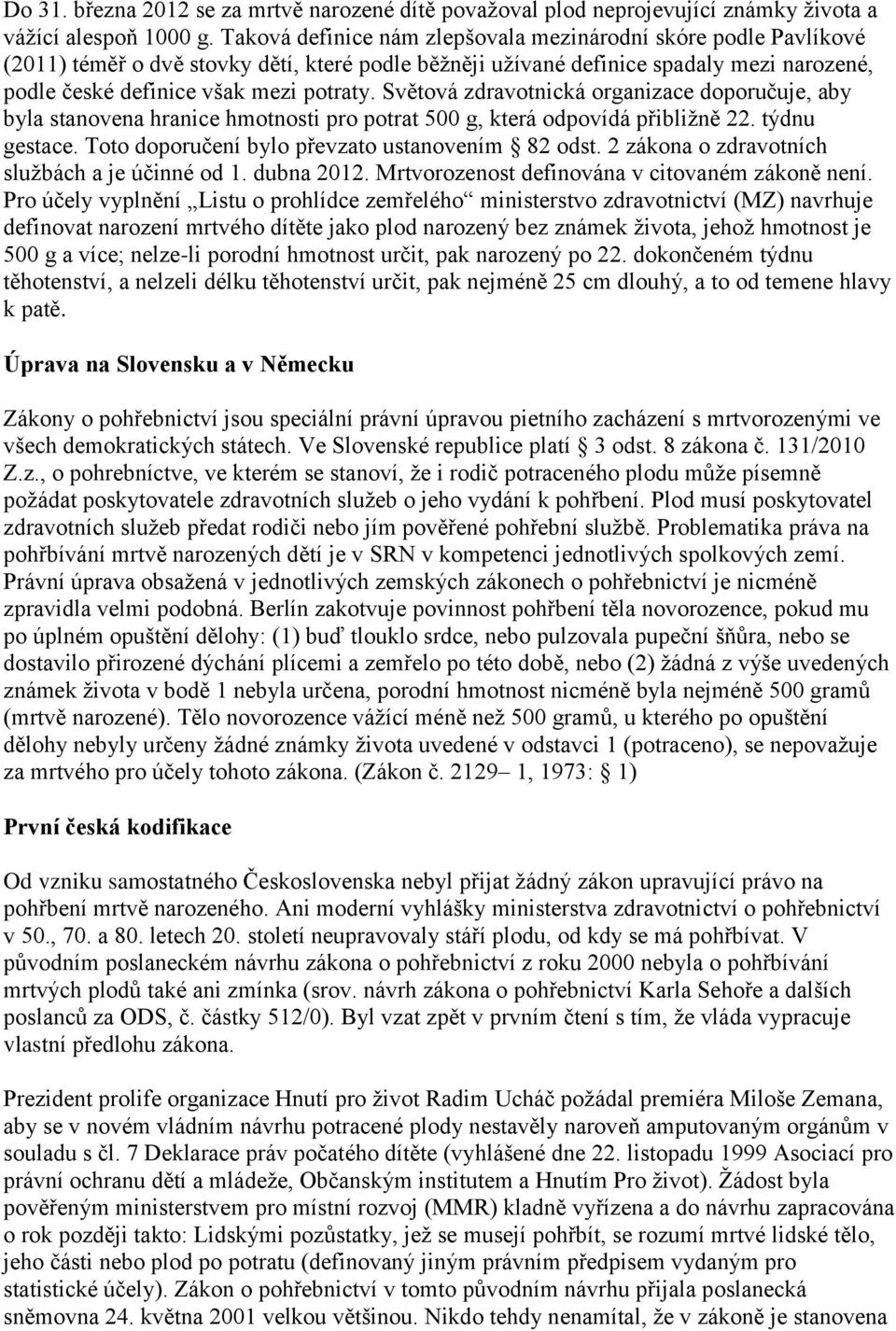 Do 31. března 2012 se za mrtvě narozené dítě považoval plod neprojevující známky života a vážící alespoň 1000 g. Taková definice nám zlepšovala mezinárodní skóre podle Pavlíkové (2011) téměř o dvě stovky dětí, které podle běžněji užívané definice spadaly mezi narozené, podle české definice však mezi potraty. Světová zdravotnická organizace doporučuje, aby byla stanovena hranice hmotnosti pro potrat 500 g, která odpovídá přibližně 22. týdnu gestace. Toto doporučení bylo převzato ustanovením § 82 odst. 2 zákona o zdravotních službách a je účinné od 1. dubna 2012. Mrtvorozenost definována v citovaném zákoně není. Pro účely vyplnění „Listu o prohlídce zemřelého“ ministerstvo zdravotnictví (MZ) navrhuje definovat narození mrtvého dítěte jako plod narozený bez známek života, jehož hmotnost je 500 g a více; nelze-li porodní hmotnost určit, pak narozený po 22. dokončeném týdnu těhotenství, a nelzeli délku těhotenství určit, pak nejméně 25 cm dlouhý, a to od temene hlavy k patě.

Úprava na Slovensku a v Německu

Zákony o pohřebnictví jsou speciální právní úpravou pietního zacházení s mrtvorozenými ve všech demokratických státech. Ve Slovenské republice platí § 3 odst. 8 zákona č. 131/2010 Z.z., o pohrebníctve, ve kterém se stanoví, že i rodič potraceného plodu může písemně požádat poskytovatele zdravotních služeb o jeho vydání k pohřbení. Plod musí poskytovatel zdravotních služeb předat rodiči nebo jím pověřené pohřební službě. Problematika práva na pohřbívání mrtvě narozených dětí je v SRN v kompetenci jednotlivých spolkových zemí. Právní úprava obsažená v jednotlivých zemských zákonech o pohřebnictví je nicméně zpravidla velmi podobná. Berlín zakotvuje povinnost pohřbení těla novorozence, pokud mu po úplném opuštění dělohy: (1) buď tlouklo srdce, nebo pulzovala pupeční šňůra, nebo se dostavilo přirozené dýchání plícemi a zemřelo po této době, nebo (2) žádná z výše uvedených známek života v bodě 1 nebyla určena, porodní hmotnost nicméně byla nejméně 500 gramů (mrtvě narozené). Tělo novorozence vážící méně než 500 gramů, u kterého po opuštění dělohy nebyly určeny žádné známky života uvedené v odstavci 1 (potraceno), se nepovažuje za mrtvého pro účely tohoto zákona. (Zákon č. 2129– 1, 1973: § 1)

První česká kodifikace

Od vzniku samostatného Československa nebyl přijat žádný zákon upravující právo na pohřbení mrtvě narozeného. Ani moderní vyhlášky ministerstva zdravotnictví o pohřebnictví v 50., 70. a 80. letech 20. století neupravovaly stáří plodu, od kdy se má pohřbívat. V původním poslaneckém návrhu zákona o pohřebnictví z roku 2000 nebyla o pohřbívání mrtvých plodů také ani zmínka (srov. návrh zákona o pohřebnictví Karla Sehoře a dalších poslanců za ODS, č. částky 512/0). Byl vzat zpět v prvním čtení s tím, že vláda vypracuje vlastní předlohu zákona.

Prezident prolife organizace Hnutí pro život Radim Ucháč požádal premiéra Miloše Zemana, aby se v novém vládním návrhu potracené plody nestavěly naroveň amputovaným orgánům v souladu s čl. 7 Deklarace práv počatého dítěte (vyhlášené dne 22. listopadu 1999 Asociací pro právní ochranu dětí a mládeže, Občanským institutem a Hnutím Pro život). Žádost byla pověřeným ministerstvem pro místní rozvoj (MMR) kladně vyřízena a do návrhu zapracována o rok později takto: Lidskými pozůstatky, jež se musejí pohřbít, se rozumí mrtvé lidské tělo, jeho části nebo plod po potratu (definovaný jiným právním předpisem vydaným pro statistické účely). Zákon o pohřebnictví v tomto původním návrhu přijala poslanecká sněmovna 24. května 2001 velkou většinou. Nikdo tehdy nenamítal, že v zákoně je stanovena